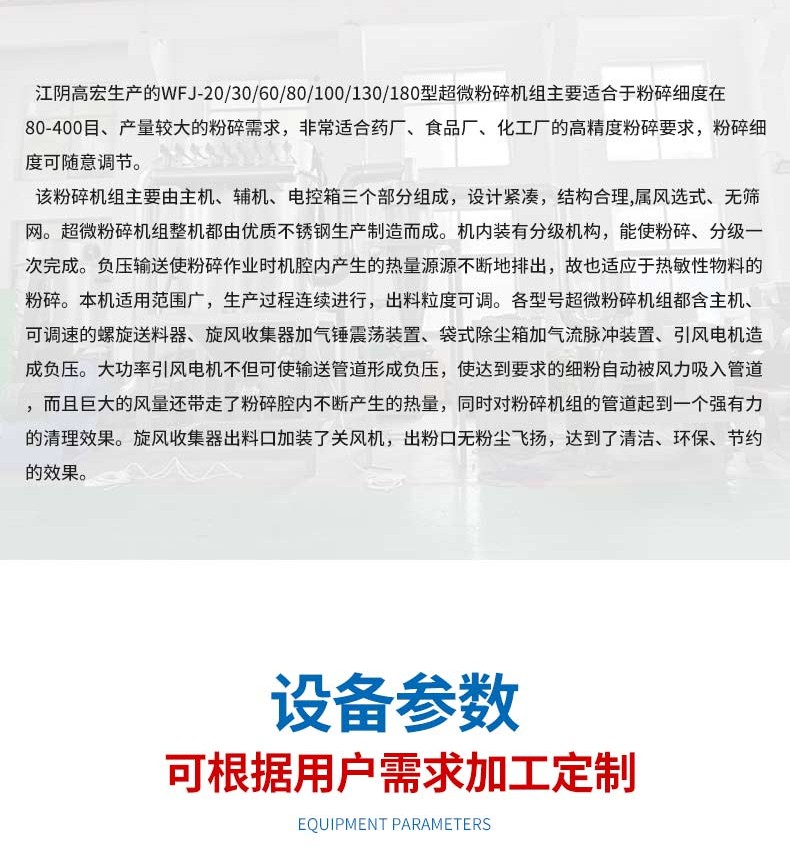 江阴高宏生产的WFJ-20/30/60/80/100/130/180型超微粉碎机组主要适合于粉碎细度在80-400目、产量较大的粉碎需求，非常适合药厂、食品厂、化工厂的高精度粉碎要求，粉碎细度可随意调节。

该粉碎机组主要由主机、辅机、电控箱三个部分组成，设计紧凑，结构合理,属风选式、无筛网。超微粉碎机组整机都由优质不锈钢生产制造而成。机内装有分级机构，能使粉碎、分级一次完成。负压输送使粉碎作业时机腔内产生的热量源源不断地排出，故也适应于热敏性物料的粉碎。本机适用范围广，生产过程连续进行，出料粒度可调。各型号超微粉碎机组都含主机、可调速的螺旋送料器、旋风收集器加气锤震荡装置、袋式除尘箱加气流脉冲装置、引风电机造成负压。大功率引风电机不但可使输送管道形成负压，使达到要求的细粉自动被风力吸入管道，而且巨大的风量还带走了粉碎腔内不断产生的热量，同时对粉碎机组的管道起到一个强有力的清理效果。旋风收集器出料口加装了关风机，出粉口无粉尘飞扬，达到了清洁、环保、节约的效果。

设备参数
可根据用户需求加工定制
EQUIPMENT PARAMETERS